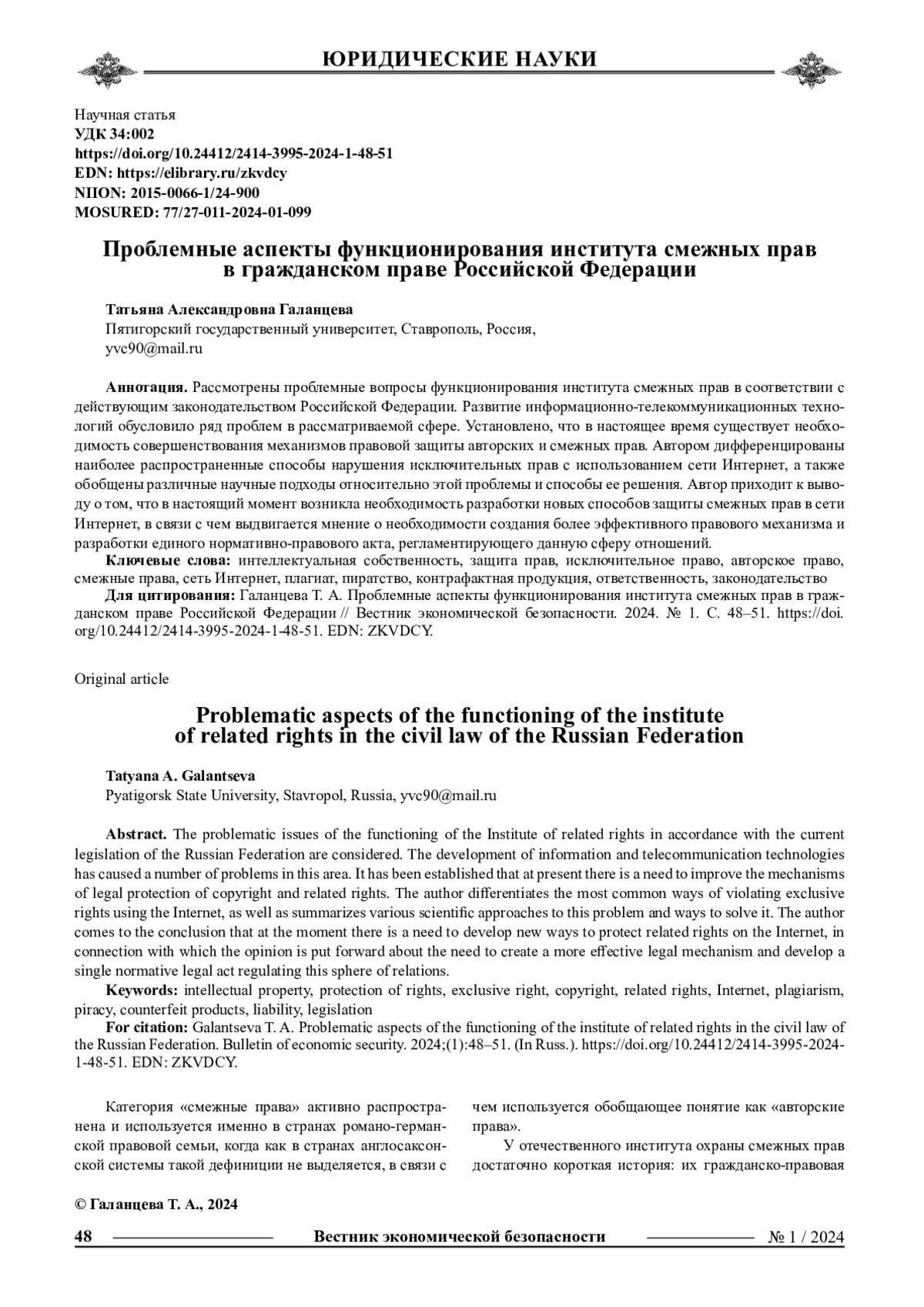 ЮРИДИЧЕСКИЕ НАУКИ

Научная статья
УДК 34:002
https://doi.org/10.24412/2414-3995-2024-1-48-51
EDN: https://elibrary.ru/zkvdcy
NIION: 2015-0066-1/24-900
MOSURED: 77/27-011-2024-01-099

Проблемные аспекты функционирования института смежных прав в гражданском праве Российской Федерации

Татьяна Александровна Галанцева
Пятигорский государственный университет, Ставрополь, Россия, yvc90@mail.ru

Аннотация. Рассмотрены проблемные вопросы функционирования института смежных прав в соответствии с действующим законодательством Российской Федерации. Развитие информационно-телекоммуникационных технологий обусловило ряд проблем в рассматриваемой сфере. Установлено, что в настоящее время существует необходимость совершенствования механизмов правовой защиты авторских и смежных прав. Автором дифференцированы наиболее распространенные способы нарушения исключительных прав с использованием сети Интернет, а также обобщены различные научные подходы относительно этой проблемы и способы ее решения. Автор приходит к выводу о том, что в настоящий момент возникла необходимость разработки новых способов защиты смежных прав в сети Интернет, в связи с чем выдвигается мнение о необходимости создания более эффективного правового механизма и разработки единого нормативно-правового акта, регламентирующего данную сферу отношений.
Ключевые слова: интеллектуальная собственность, защита прав, исключительное право, авторское право, смежные права, сеть Интернет, плагиат, пиратство, контрафактная продукция, ответственность, законодательство
Для цитирования: Галанцева Т. А. Проблемные аспекты функционирования института смежных прав в гражданском праве Российской Федерации // Вестник экономической безопасности. 2024. № 1. С. 48–51. https://doi.org/10.24412/2414-3995-2024-1-48-51. EDN: ZKVDCY.

Original article

Problematic aspects of the functioning of the institute of related rights in the civil law of the Russian Federation

Tatyana A. Galantseva
Pyatigorsk State University, Stavropol, Russia, yvc90@mail.ru

Abstract. The problematic issues of the functioning of the Institute of related rights in accordance with the current legislation of the Russian Federation are considered. The development of information and telecommunication technologies has caused a number of problems in this area. It has been established that at present there is a need to improve the mechanisms of legal protection of copyright and related rights. The author differentiates the most common ways of violating exclusive rights using the Internet, as well as summarizes various scientific approaches to this problem and ways to solve it. The author comes to the conclusion that at the moment there is a need to develop new ways to protect related rights on the Internet, in connection with which the opinion is put forward about the need to create a more effective legal mechanism and develop a single normative legal act regulating this sphere of relations.
Keywords: intellectual property, protection of rights, exclusive right, copyright, related rights, Internet, plagiarism, piracy, counterfeit products, liability, legislation
For citation: Galantseva T. A. Problematic aspects of the functioning of the institute of related rights in the civil law of the Russian Federation. Bulletin of economic security. 2024;(1):48–51. (In Russ.). https://doi.org/10.24412/2414-3995-2024-1-48-51. EDN: ZKVDCY.

Категория «смежные права» активно распространена и используется именно в странах романо-германской правовой семьи, когда как в странах англосаксонской системы такой дефиниции не выделяется, в связи с чем используется обобщающее понятие как «авторские права».

У отечественного института охраны смежных прав достаточно короткая история: их гражданско-правовая

© Галанцева Т. А., 2024

48 Вестник экономической безопасности № 1 / 2024